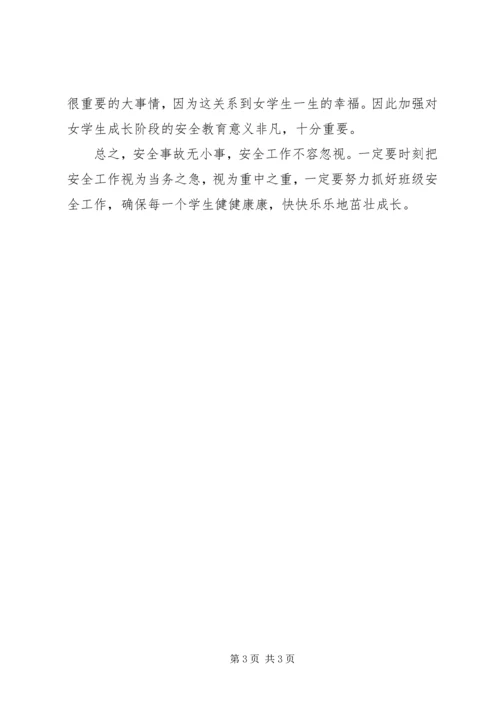 很重要的大事情，因为这关系到女学生一生的幸福。因此加强对女学生成长阶段的安全教育意义非凡，十分重要。

总之，安全事故无小事，安全工作不容忽视。一定要时刻把安全工作视为当务之急，视为重中之重，一定要努力抓好班级安全工作，确保每一个学生健健康康，快快乐乐地茁壮成长。

第3页 共3页